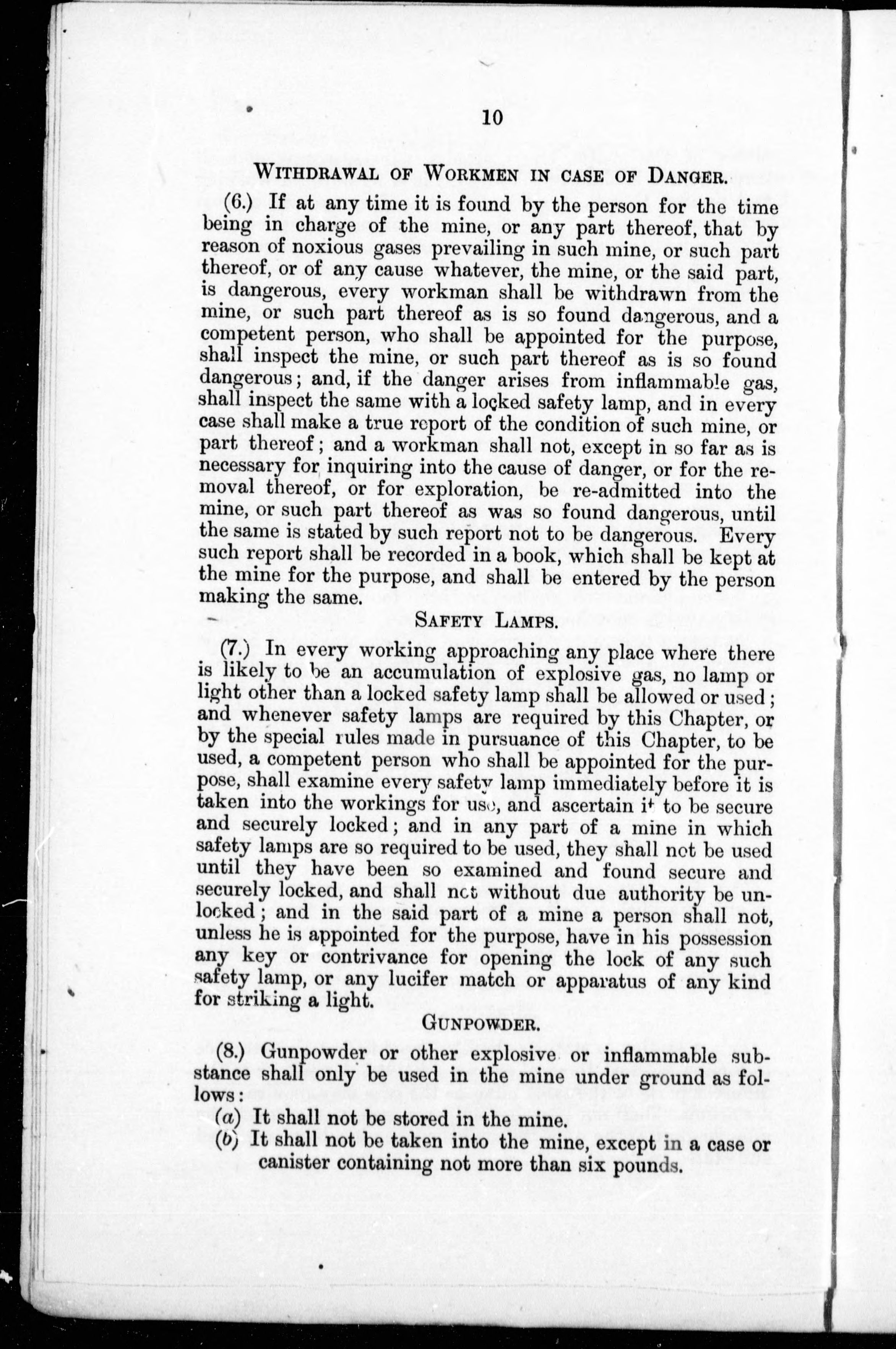 10

WITHDRAWAL OF WORKMEN IN CASE OF DANGER.

(6.) If at any time it is found by the person for the time being in charge of the mine, or any part thereof, that by reason of noxious gases prevailing in such mine, or such part thereof, or of any cause whatever, the mine, or the said part, is dangerous, every workman shall be withdrawn from the mine, or such part thereof as is so found dangerous, and a competent person, who shall be appointed for the purpose, shall inspect the mine, or such part thereof as is so found dangerous; and, if the danger arises from inflammable gas, shall inspect the same with a locked safety lamp, and in every case shall make a true report of the condition of such mine, or part thereof; and a workman shall not, except in so far as is necessary for inquiring into the cause of danger, or for the removal thereof, or for exploration, be re-admitted into the mine, or such part thereof as was so found dangerous, until the same is stated by such report not to be dangerous. Every such report shall be recorded in a book, which shall be kept at the mine for the purpose, and shall be entered by the person making the same.

SAFETY LAMPS.

(7.) In every working approaching any place where there is likely to be an accumulation of explosive gas, no lamp or light other than a locked safety lamp shall be allowed or used; and whenever safety lamps are required by this Chapter, or by the special rules made in pursuance of this Chapter, to be used, a competent person who shall be appointed for the purpose, shall examine every safety lamp immediately before it is taken into the workings for use, and ascertain it to be secure and securely locked; and in any part of a mine in which safety lamps are so required to be used, they shall not be used until they have been so examined and found secure and securely locked, and shall not without due authority be unlocked; and in the said part of a mine a person shall not, unless he is appointed for the purpose, have in his possession any key or contrivance for opening the lock of any such safety lamp, or any lucifer match or apparatus of any kind for striking a light.

GUNPOWDER.

(8.) Gunpowder or other explosive or inflammable substance shall only be used in the mine under ground as follows:

(a) It shall not be stored in the mine.

(b) It shall not be taken into the mine, except in a case or canister containing not more than six pounds.